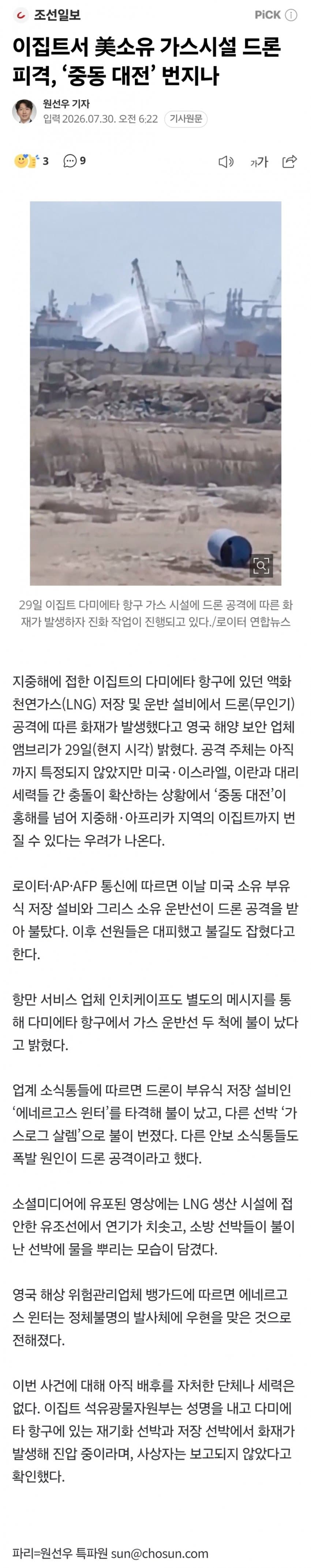 조선일보

PiCK ⓘ

이집트서 美소유 가스시설 드론 피격, '중동 대전' 번지나

원선우 기자
입력 2026.07.30. 오전 6:22 기사원문

3 9

가가

29일 이집트 다미에타 항구 가스 시설에 드론 공격에 따른 화재가 발생하자 진화 작업이 진행되고 있다./로이터 연합뉴스

지중해에 접한 이집트의 다미에타 항구에 있던 액화천연가스(LNG) 저장 및 운반 설비에서 드론(무인기) 공격에 따른 화재가 발생했다고 영국 해양 보안 업체 앰브리가 29일(현지 시각) 밝혔다. 공격 주체는 아직까지 특정되지 않았지만 미국·이스라엘, 이란과 대리 세력들 간 충돌이 확산하는 상황에서 '중동 대전'이 홍해를 넘어 지중해·아프리카 지역의 이집트까지 번질 수 있다는 우려가 나온다.

로이터·AP·AFP 통신에 따르면 이날 미국 소유 부유식 저장 설비와 그리스 소유 운반선이 드론 공격을 받아 불탔다. 이후 선원들은 대피했고 불길도 잡혔다고 한다.

항만 서비스 업체 인치케이프도 별도의 메시지를 통해 다미에타 항구에서 가스 운반선 두 척에 불이 났다고 밝혔다.

업계 소식통들에 따르면 드론이 부유식 저장 설비인 '에네르고스 윈터'를 타격해 불이 났고, 다른 선박 '가스로그 살렘'으로 불이 번졌다. 다른 안보 소식통들도 폭발 원인이 드론 공격이라고 했다.

소셜미디어에 유포된 영상에는 LNG 생산 시설에 접안한 유조선에서 연기가 치솟고, 소방 선박들이 불이 난 선박에 물을 뿌리는 모습이 담겼다.

영국 해상 위험관리업체 뱅가드에 따르면 에네르고스 윈터는 정체불명의 발사체에 우현을 맞은 것으로 전해졌다.

이번 사건에 대해 아직 배후를 자처한 단체나 세력은 없다. 이집트 석유광물자원부는 성명을 내고 다미에타 항구에 있는 재기화 선박과 저장 선박에서 화재가 발생해 진압 중이라며, 사상자는 보고되지 않았다고 확인했다.

파리=원선우 특파원 sun@chosun.com